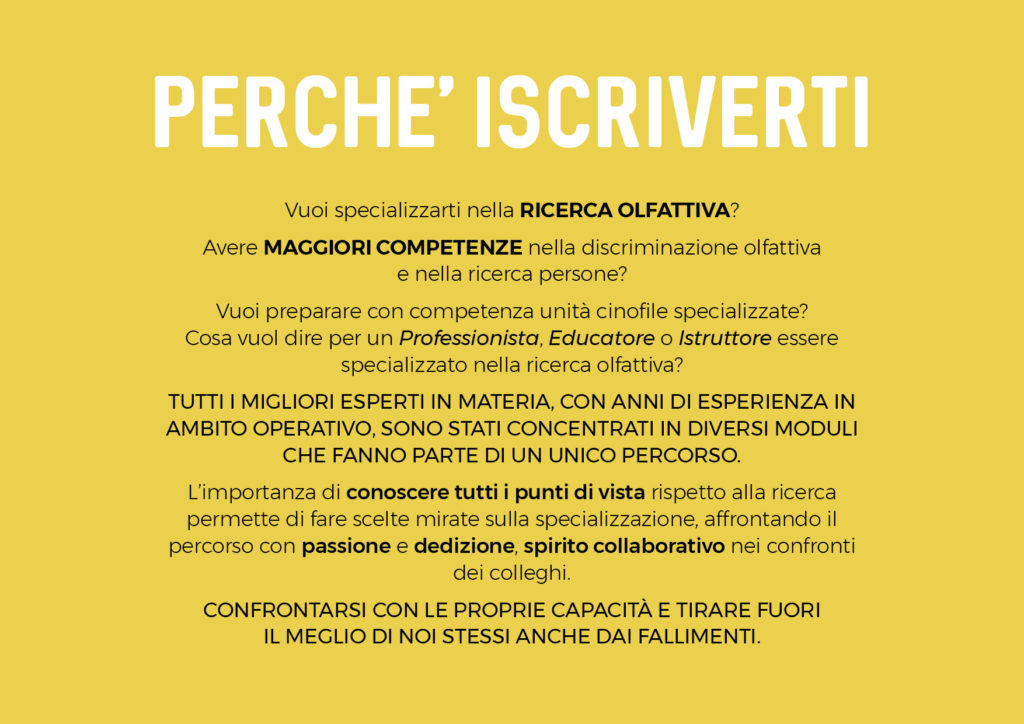 PERCHE' ISCRIVERTI

Vuoi specializzarti nella RICERCA OLFATTIVA?

Avere MAGGIORI COMPETENZE nella discriminazione olfattiva e nella ricerca persone?

Vuoi preparare con competenza unità cinofile specializzate? Cosa vuol dire per un Professionista, Educatore o Istruttore essere specializzato nella ricerca olfattiva?

TUTTI I MIGLIORI ESPERTI IN MATERIA, CON ANNI DI ESPERIENZA IN AMBITO OPERATIVO, SONO STATI CONCENTRATI IN DIVERSI MODULI CHE FANNO PARTE DI UN UNICO PERCORSO.

L'importanza di conoscere tutti i punti di vista rispetto alla ricerca permette di fare scelte mirate sulla specializzazione, affrontando il percorso con passione e dedizione, spirito collaborativo nei confronti dei colleghi.

CONFRONTARSI CON LE PROPRIE CAPACITÀ E TIRARE FUORI IL MEGLIO DI NOI STESSI ANCHE DAI FALLIMENTI.